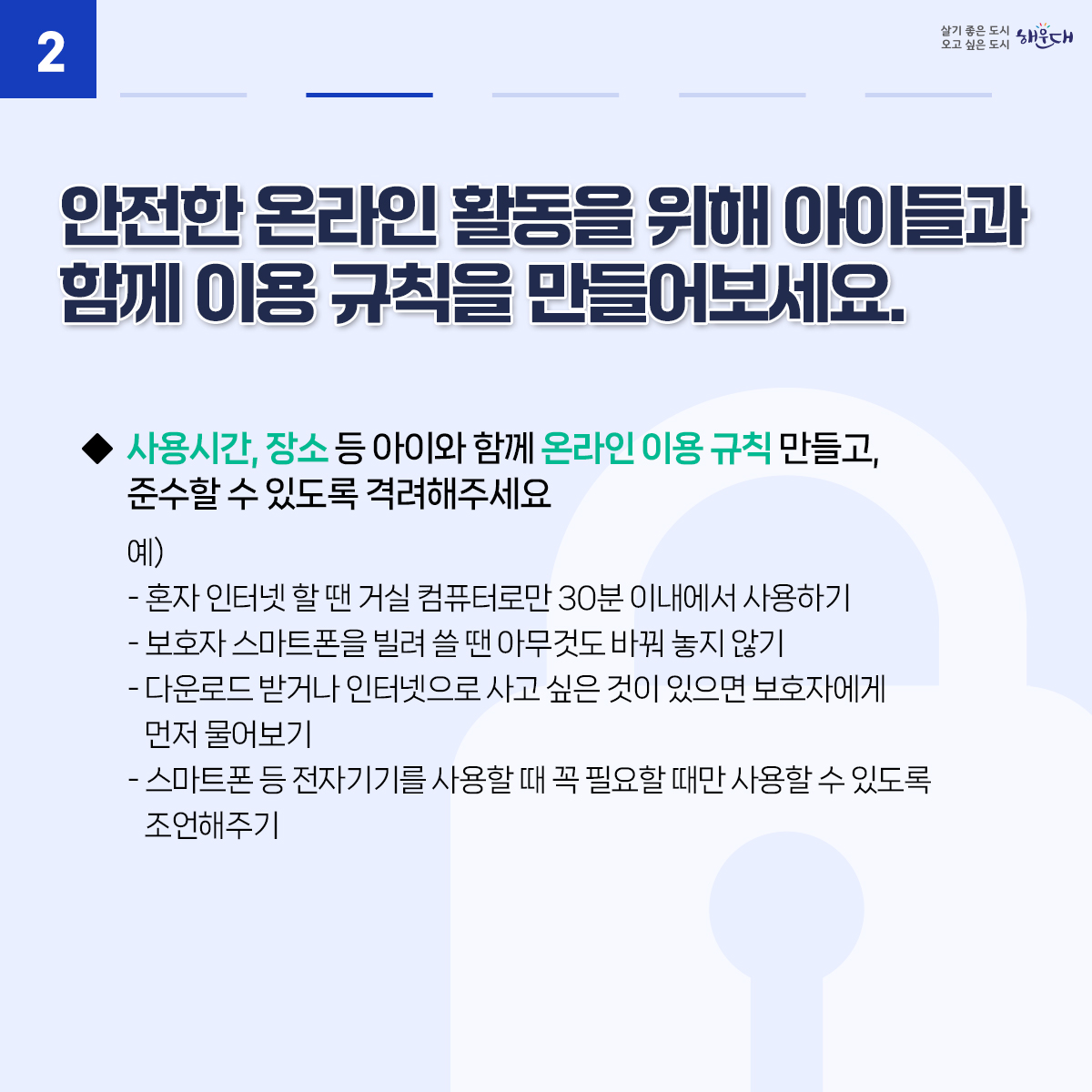 2

살기 좋은 도시 오고 싶은 도시 해운대

안전한 온라인 활동을 위해 아이들과 함께 이용 규칙을 만들어보세요.

◆ 사용시간, 장소 등 아이와 함께 온라인 이용 규칙 만들고, 준수할 수 있도록 격려해주세요

예)
- 혼자 인터넷 할 땐 거실 컴퓨터로만 30분 이내에서 사용하기
- 보호자 스마트폰을 빌려 쓸 땐 아무것도 바꿔 놓지 않기
- 다운로드 받거나 인터넷으로 사고 싶은 것이 있으면 보호자에게 먼저 물어보기
- 스마트폰 등 전자기기를 사용할 때 꼭 필요할 때만 사용할 수 있도록 조언해주기